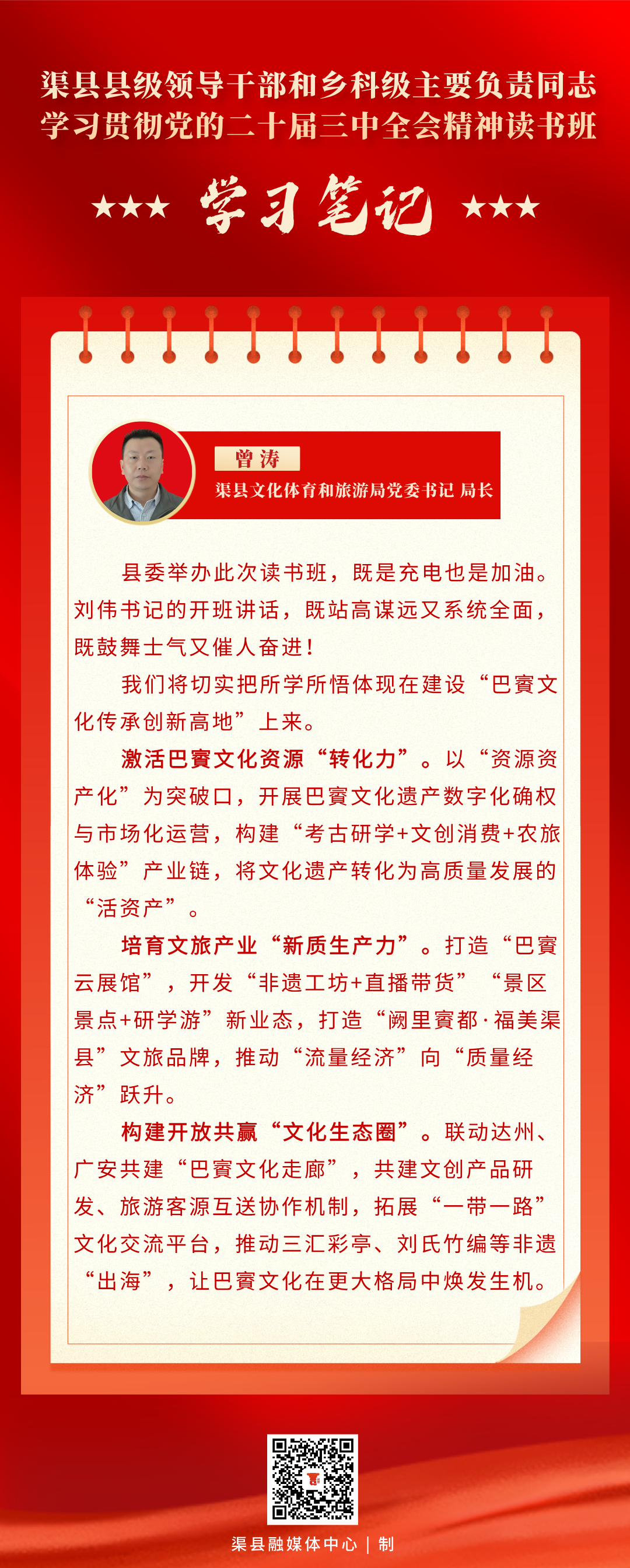 渠县县级领导干部和乡科级主要负责同志学习贯彻党的二十届三中全会精神读书班

★★★ 学习笔记 ★★★

曾涛
渠县文化体育和旅游局党委书记 局长

县委举办此次读书班，既是充电也是加油。刘伟书记的开班讲话，既站高谋远又系统全面，既鼓舞士气又催人奋进！

我们将切实把所学所悟体现在建设“巴賨文化传承创新高地”上来。

激活巴賨文化资源“转化力”。以“资源资产化”为突破口，开展巴賨文化遗产数字化确权与市场化运营，构建“考古研学+文创消费+农旅体验”产业链，将文化遗产转化为高质量发展的“活资产”。

培育文旅产业“新质生产力”。打造“巴賨云展馆”，开发“非遗工坊+直播带货”“景区景点+研学游”新业态，打造“阙里賨都·福美渠县”文旅品牌，推动“流量经济”向“质量经济”跃升。

构建开放共赢“文化生态圈”。联动达州、广安共建“巴賨文化走廊”，共建文创产品研发、旅游客源互送协作机制，拓展“一带一路”文化交流平台，推动三汇彩亭、刘氏竹编等非遗“出海”，让巴賨文化在更大格局中焕发生机。

渠县融媒体中心 | 制